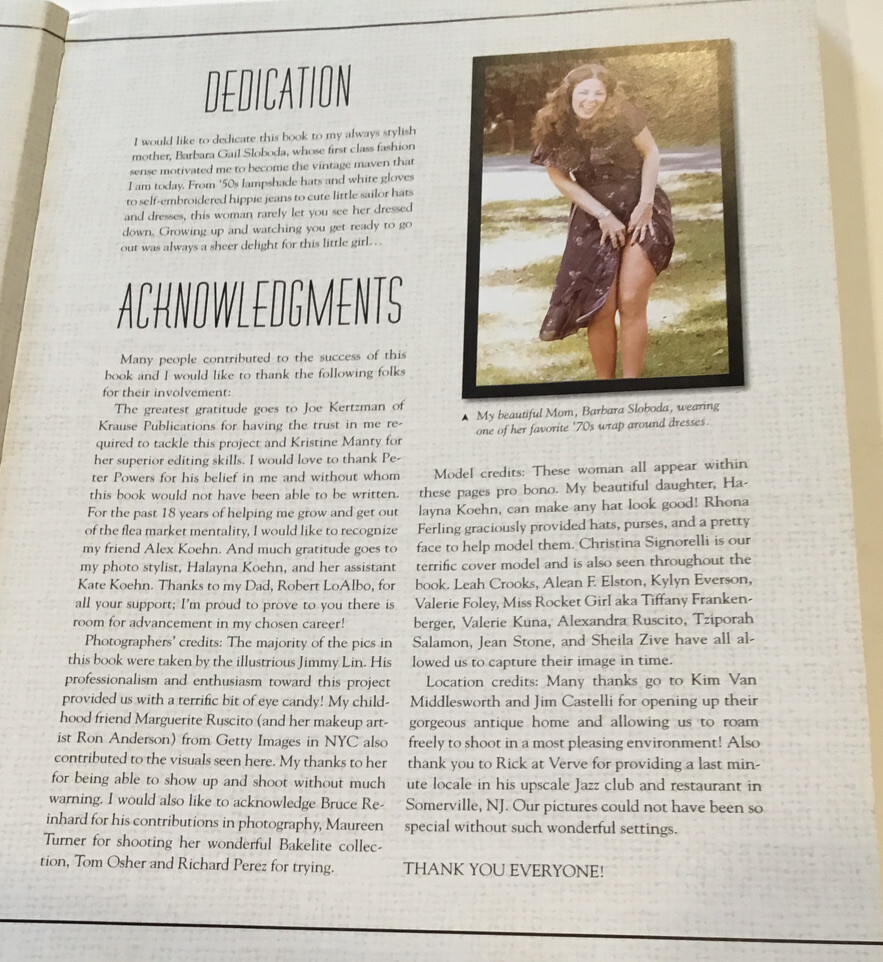 DEDICATION

I would like to dedicate this book to my always stylish mother, Barbara Gail Sloboda, whose first class fashion sense motivated me to become the vintage maven that I am today. From '50s lampshade hats and white gloves to self-embroidered hippie jeans to cute little sailor hats and dresses, this woman rarely let you see her dressed down. Growing up and watching you get ready to go out was always a sheer delight for this little girl...

ACKNOWLEDGMENTS

Many people contributed to the success of this book and I would like to thank the following folks for their involvement:

The greatest gratitude goes to Joe Kertzman of Krause Publications for having the trust in me required to tackle this project and Kristine Manty for her superior editing skills. I would love to thank Peter Powers for his belief in me and without whom this book would not have been able to be written. For the past 18 years of helping me grow and get out of the flea market mentality, I would like to recognize my friend Alex Koehn. And much gratitude goes to my photo stylist, Halayna Koehn, and her assistant Kate Koehn. Thanks to my Dad, Robert LoAlbo, for all your support; I'm proud to prove to you there is room for advancement in my chosen career!

Photographers' credits: The majority of the pics in this book were taken by the illustrious Jimmy Lin. His professionalism and enthusiasm toward this project provided us with a terrific bit of eye candy! My childhood friend Marguerite Ruscito (and her makeup artist Ron Anderson) from Getty Images in NYC also contributed to the visuals seen here. My thanks to her for being able to show up and shoot without much warning. I would also like to acknowledge Bruce Reinhard for his contributions in photography, Maureen Turner for shooting her wonderful Bakelite collection, Tom Osher and Richard Perez for trying.

▲ My beautiful Mom, Barbara Sloboda, wearing one of her favorite '70s wrap around dresses.

Model credits: These woman all appear within these pages pro bono. My beautiful daughter, Halayna Koehn, can make any hat look good! Rhona Ferling graciously provided hats, purses, and a pretty face to help model them. Christina Signorelli is our terrific cover model and is also seen throughout the book. Leah Crooks, Alean F. Elston, Kylyn Everson, Valerie Foley, Miss Rocket Girl aka Tiffany Frankenberger, Valerie Kuna, Alexandra Ruscito, Tziporah Salamon, Jean Stone, and Sheila Zive have all allowed us to capture their image in time.

Location credits: Many thanks go to Kim Van Middlesworth and Jim Castelli for opening up their gorgeous antique home and allowing us to roam freely to shoot in a most pleasing environment! Also thank you to Rick at Verve for providing a last minute locale in his upscale Jazz club and restaurant in Somerville, NJ. Our pictures could not have been so special without such wonderful settings.

THANK YOU EVERYONE!